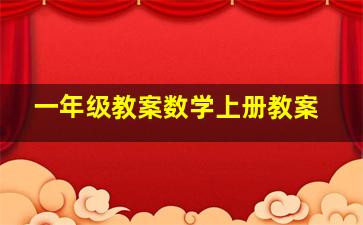 一年级教案数学上册教案